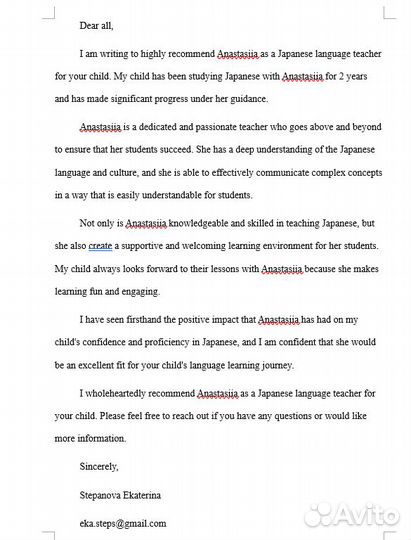 Dear all,

I am writing to highly recommend Anastasiia as a Japanese language teacher for your child. My child has been studying Japanese with Anastasiia for 2 years and has made significant progress under her guidance.

Anastasiia is a dedicated and passionate teacher who goes above and beyond to ensure that her students succeed. She has a deep understanding of the Japanese language and culture, and she is able to effectively communicate complex concepts in a way that is easily understandable for students.

Not only is Anastasiia knowledgeable and skilled in teaching Japanese, but she also create a supportive and welcoming learning environment for her students. My child always looks forward to their lessons with Anastasiia because she makes learning fun and engaging.

I have seen firsthand the positive impact that Anastasiia has had on my child's confidence and proficiency in Japanese, and I am confident that she would be an excellent fit for your child's language learning journey.

I wholeheartedly recommend Anastasiia as a Japanese language teacher for your child. Please feel free to reach out if you have any questions or would like more information.

Sincerely,

Stepanova Ekaterina

eka.steps@gmail.com

Avito